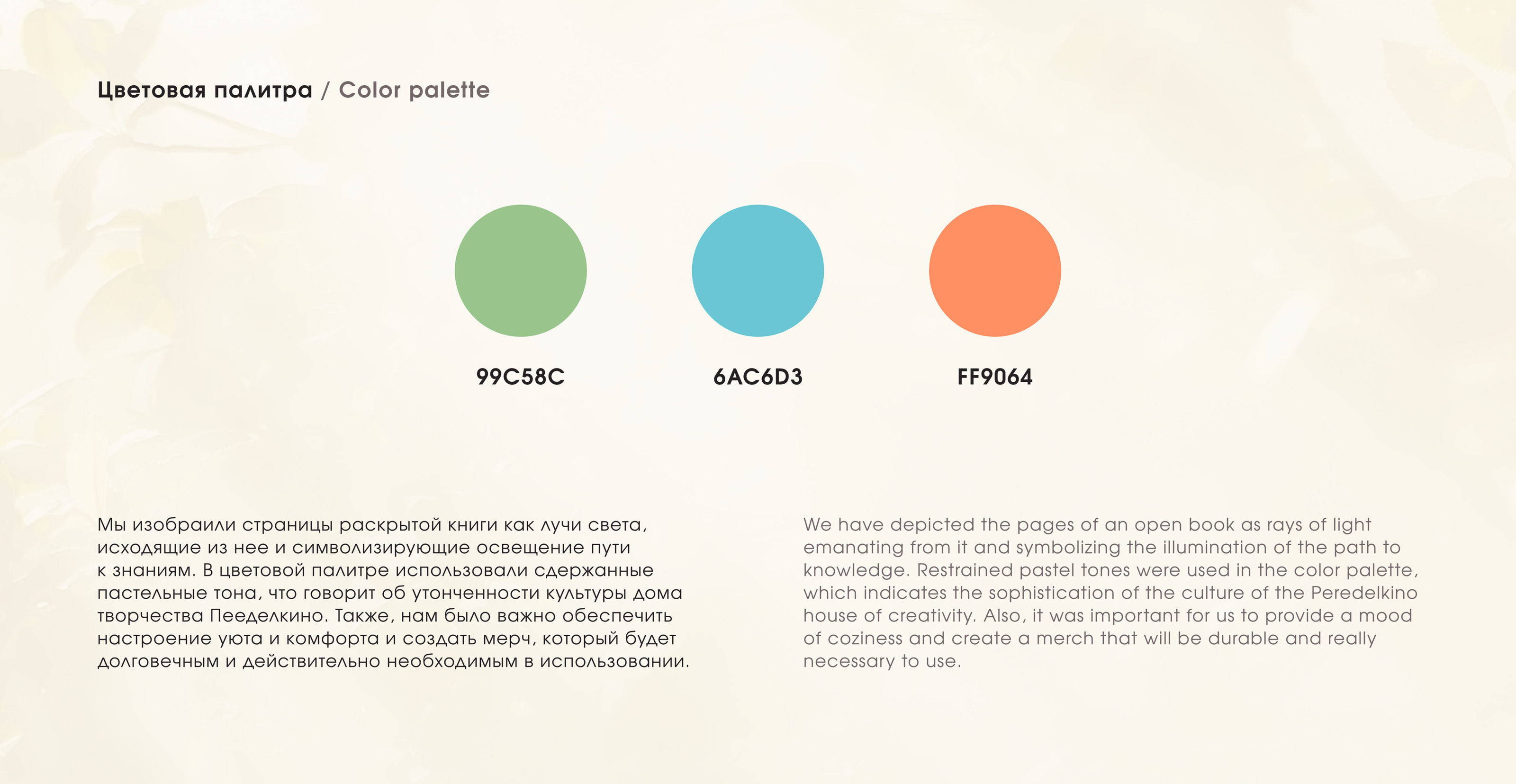 Цветовая палитра / Color palette

99C58C

6AC6D3

FF9064

Мы изобраили страницы раскрытой книги как лучи света, исходящие из нее и символизирующие освещение пути к знаниям. В цветовой палитре использовали сдержанные пастельные тона, что говорит об утонченности культуры дома творчества Пееделкино. Также, нам было важно обеспечить настроение уюта и комфорта и создать мерч, который будет долговечным и действительно необходимым в использовании.

We have depicted the pages of an open book as rays of light emanating from it and symbolizing the illumination of the path to knowledge. Restrained pastel tones were used in the color palette, which indicates the sophistication of the culture of the Peredelkino house of creativity. Also, it was important for us to provide a mood of coziness and create a merch that will be durable and really necessary to use.